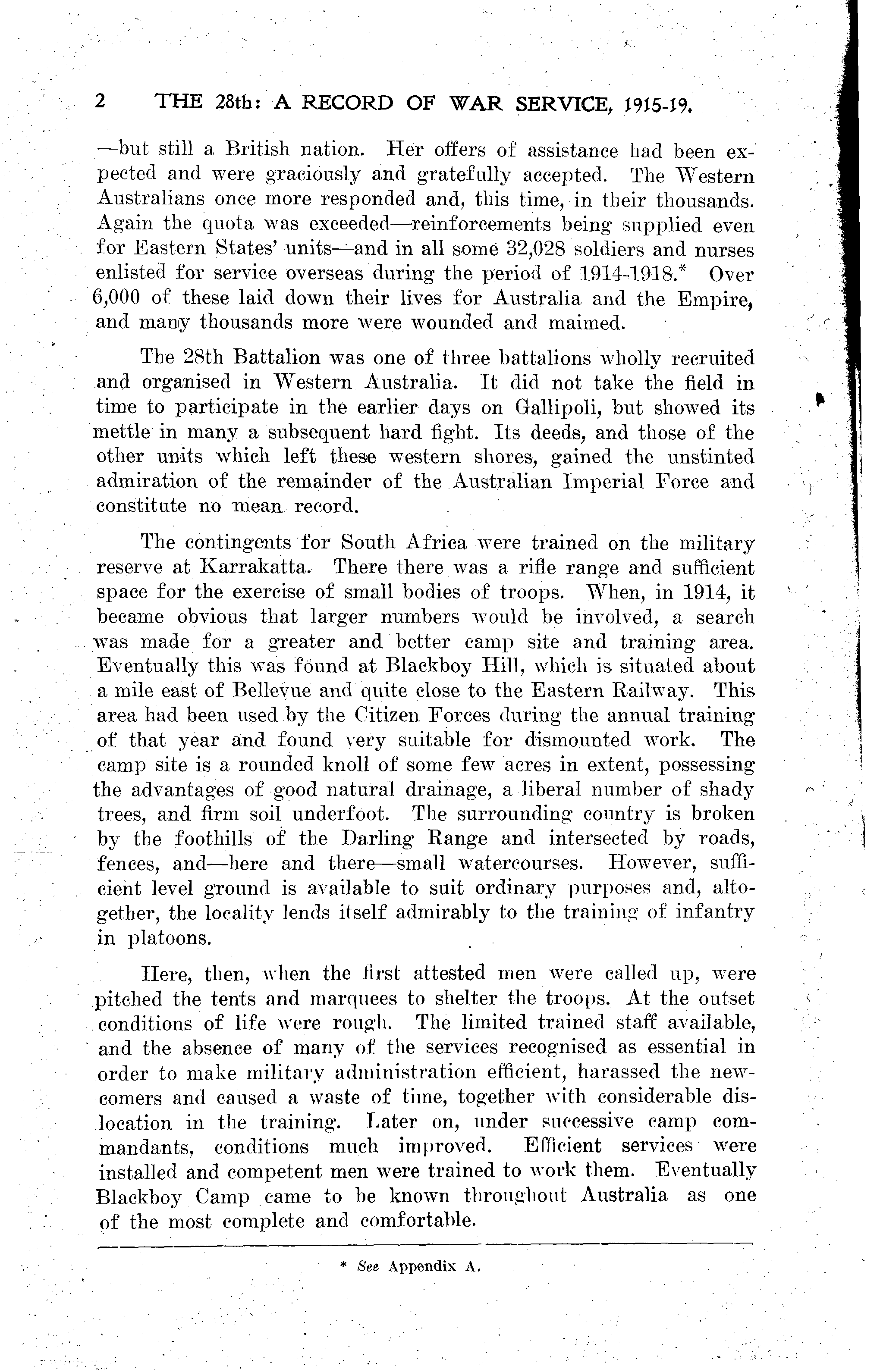 2 THE 28th: A RECORD OF WAR SERVICE, 1915-19.

—but still a British nation. Her offers of assistance had been expected and were graciously and gratefully accepted. The Western Australians once more responded and, this time, in their thousands. Again the quota was exceeded—reinforcements being supplied even for Eastern States' units—and in all some 32,028 soldiers and nurses enlisted for service overseas during the period of 1914-1918.* Over 6,000 of these laid down their lives for Australia and the Empire, and many thousands more were wounded and maimed.

The 28th Battalion was one of three battalions wholly recruited and organised in Western Australia. It did not take the field in time to participate in the earlier days on Gallipoli, but showed its mettle in many a subsequent hard fight. Its deeds, and those of the other units which left these western shores, gained the unstinted admiration of the remainder of the Australian Imperial Force and constitute no mean record.

The contingents for South Africa were trained on the military reserve at Karrakatta. There there was a rifle range and sufficient space for the exercise of small bodies of troops. When, in 1914, it became obvious that larger numbers would be involved, a search was made for a greater and better camp site and training area. Eventually this was found at Blackboy Hill, which is situated about a mile east of Bellevue and quite close to the Eastern Railway. This area had been used by the Citizen Forces during the annual training of that year and found very suitable for dismounted work. The camp site is a rounded knoll of some few acres in extent, possessing the advantages of good natural drainage, a liberal number of shady trees, and firm soil underfoot. The surrounding country is broken by the foothills of the Darling Range and intersected by roads, fences, and—here and there—small watercourses. However, sufficient level ground is available to suit ordinary purposes and, altogether, the locality lends itself admirably to the training of infantry in platoons.

Here, then, when the first attested men were called up, were pitched the tents and marquees to shelter the troops. At the outset conditions of life were rough. The limited trained staff available, and the absence of many of the services recognised as essential in order to make military administration efficient, harassed the newcomers and caused a waste of time, together with considerable dislocation in the training. Later on, under successive camp commandants, conditions much improved. Efficient services were installed and competent men were trained to work them. Eventually Blackboy Camp came to be known throughout Australia as one of the most complete and comfortable.

* See Appendix A.